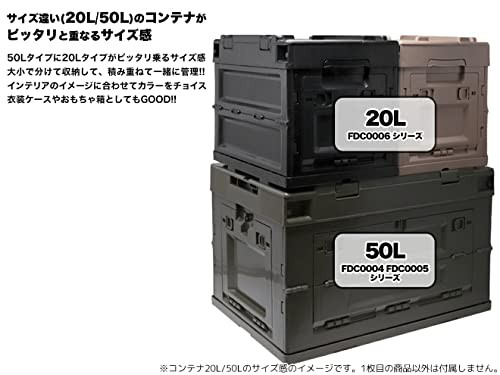 サイズ違い(20L/50L)のコンテナがピッタリと重なるサイズ感

50Lタイプに20Lタイプがピッタリ乗るサイズ感
大小で分けて収納して、積み重ねて一緒に管理!!
インテリアのイメージに合わせてカラーをチョイス
衣装ケースやおもちゃ箱としてもGOOD!!

20L
FDC0006 シリーズ

50L
FDC0004 FDC0005
シリーズ

※コンテナ20L/50Lのサイズ感のイメージです。1枚目の商品以外は付属しません。